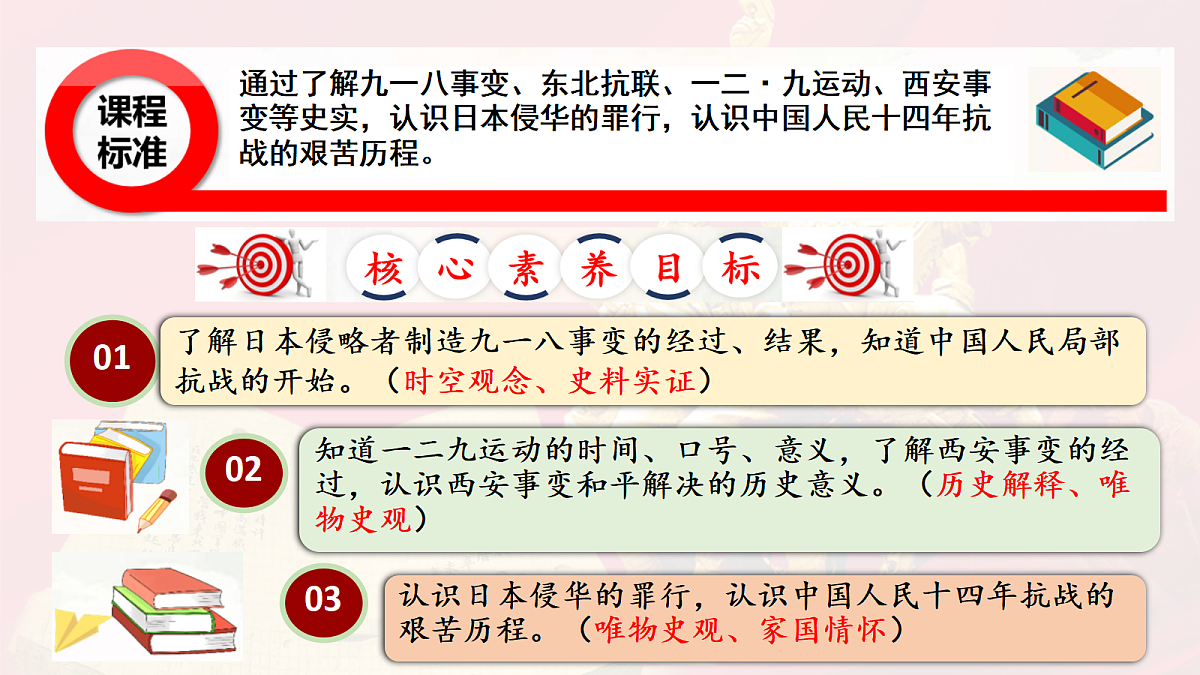 课程标准

通过了解九一八事变、东北抗联、一二·九运动、西安事变等史实，认识日本侵华的罪行，认识中国人民十四年抗战的艰苦历程。

核心素养目标

01

了解日本侵略者制造九一八事变的经过、结果，知道中国人民局部抗战的开始。（时空观念、史料实证）

02

知道一二九运动的时间、口号、意义，了解西安事变的经过，认识西安事变和平解决的历史意义。（历史解释、唯物史观）

03

认识日本侵华的罪行，认识中国人民十四年抗战的艰苦历程。（唯物史观、家国情怀）